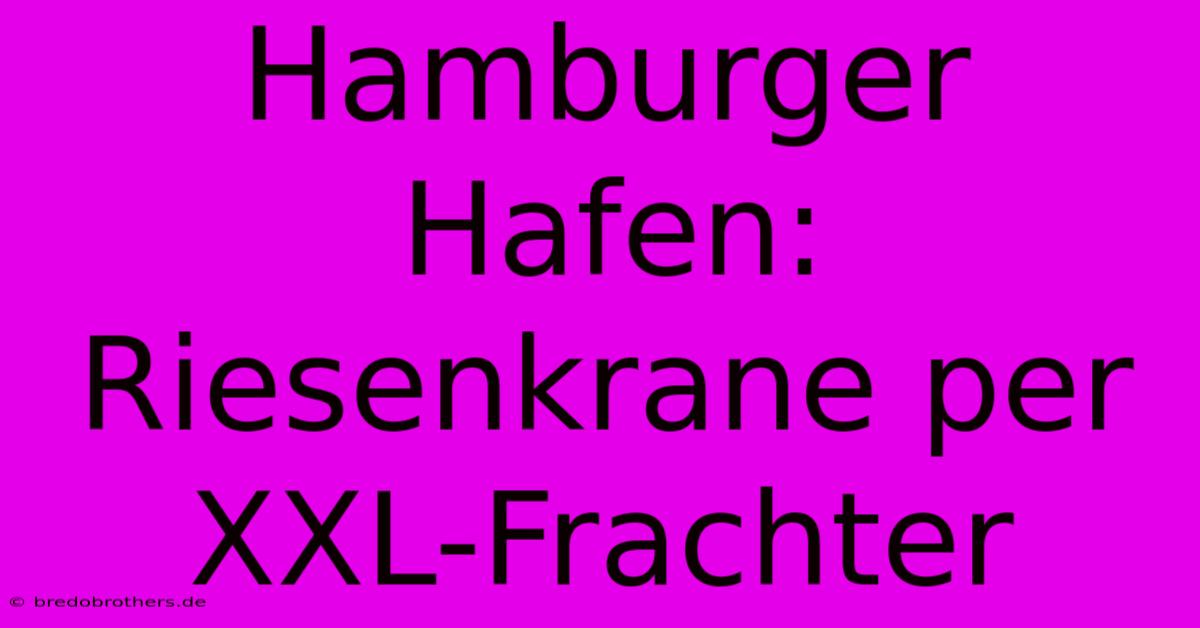 Hamburger Hafen: Riesenkrane per XXL-Frachter

© bredobrothers.de